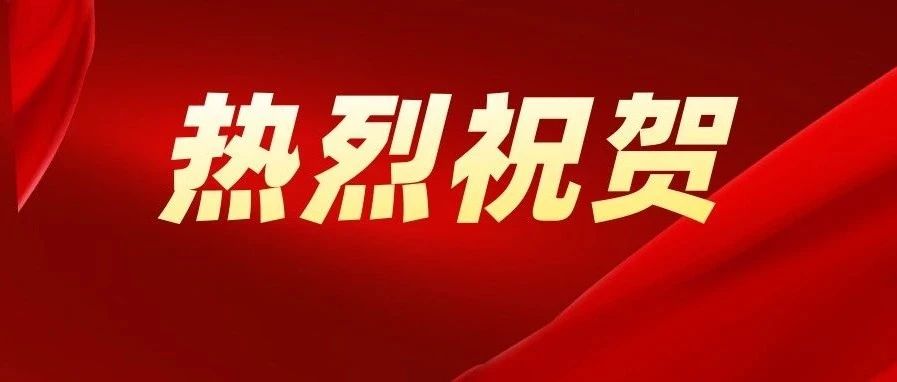 热烈祝贺